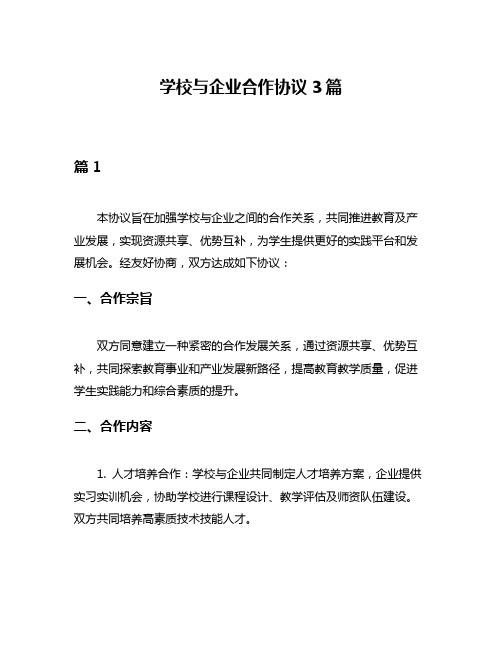 学校与企业合作协议 3 篇

篇 1

本协议旨在加强学校与企业之间的合作关系，共同推进教育及产业发展，实现资源共享、优势互补，为学生提供更好的实践平台和发展机会。经友好协商，双方达成如下协议：

一、合作宗旨

双方同意建立一种紧密的合作发展关系，通过资源共享、优势互补，共同探索教育事业和产业发展新路径，提高教育教学质量，促进学生实践能力和综合素质的提升。

二、合作内容

1. 人才培养合作：学校与企业共同制定人才培养方案，企业提供实习实训机会，协助学校进行课程设计、教学评估及师资队伍建设。双方共同培养高素质技术技能人才。